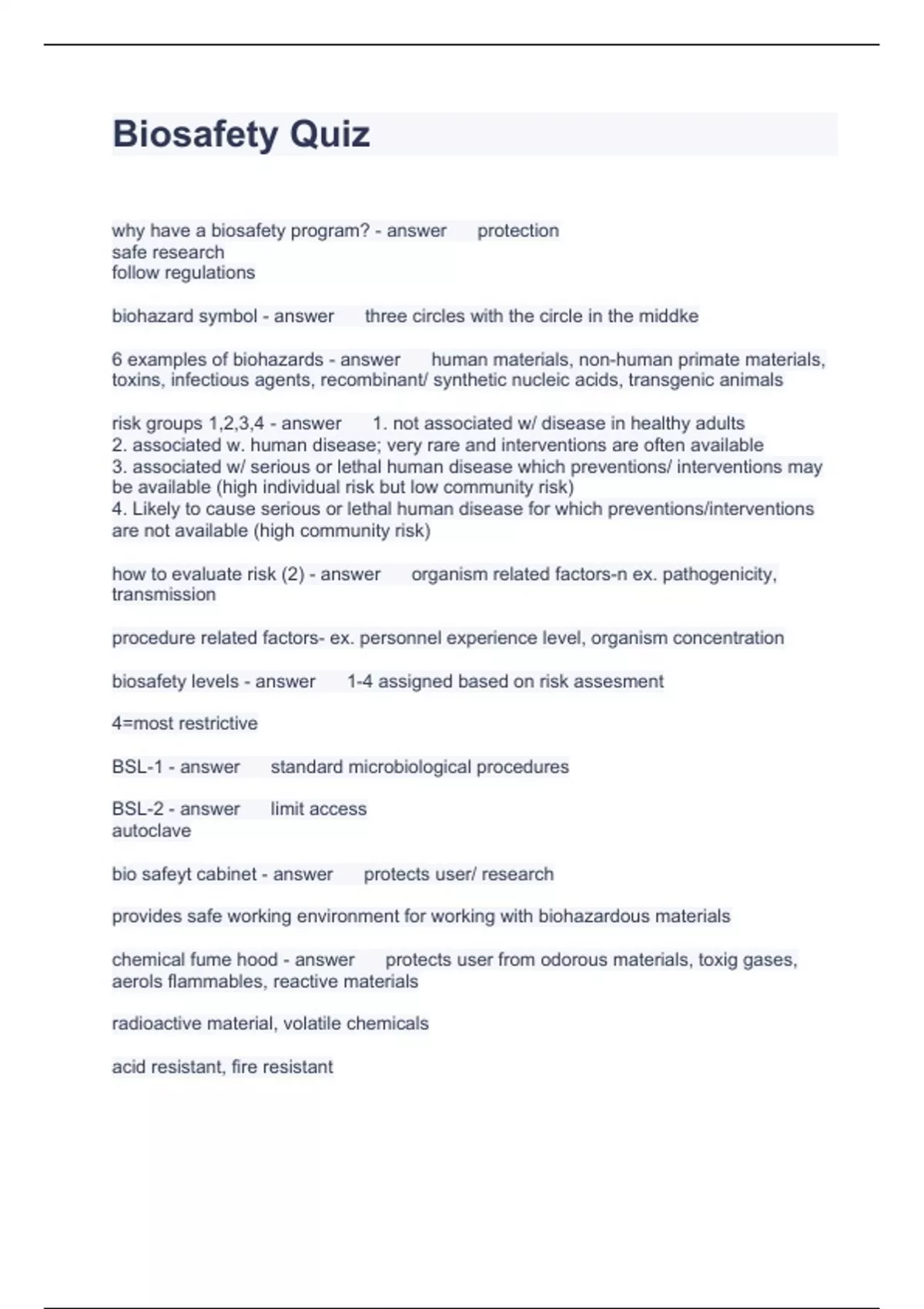 Biosafety Quiz

why have a biosafety program? - answer protection
safe research
follow regulations

biohazard symbol - answer three circles with the circle in the middke

6 examples of biohazards - answer human materials, non-human primate materials, toxins, infectious agents, recombinant/ synthetic nucleic acids, transgenic animals

risk groups 1,2,3,4 - answer 1. not associated w/ disease in healthy adults
2. associated w. human disease; very rare and interventions are often available
3. associated w/ serious or lethal human disease which preventions/ interventions may be available (high individual risk but low community risk)
4. Likely to cause serious or lethal human disease for which preventions/interventions are not available (high community risk)

how to evaluate risk (2) - answer organism related factors-n ex. pathogenicity, transmission

procedure related factors- ex. personnel experience level, organism concentration

biosafety levels - answer 1-4 assigned based on risk assesment

4=most restrictive

BSL-1 - answer standard microbiological procedures

BSL-2 - answer limit access
autoclave

bio safeyt cabinet - answer protects user/ research

provides safe working environment for working with biohazardous materials

chemical fume hood - answer protects user from odorous materials, toxig gases, aerols flammables, reactive materials

radioactive material, volatile chemicals

acid resistant, fire resistant